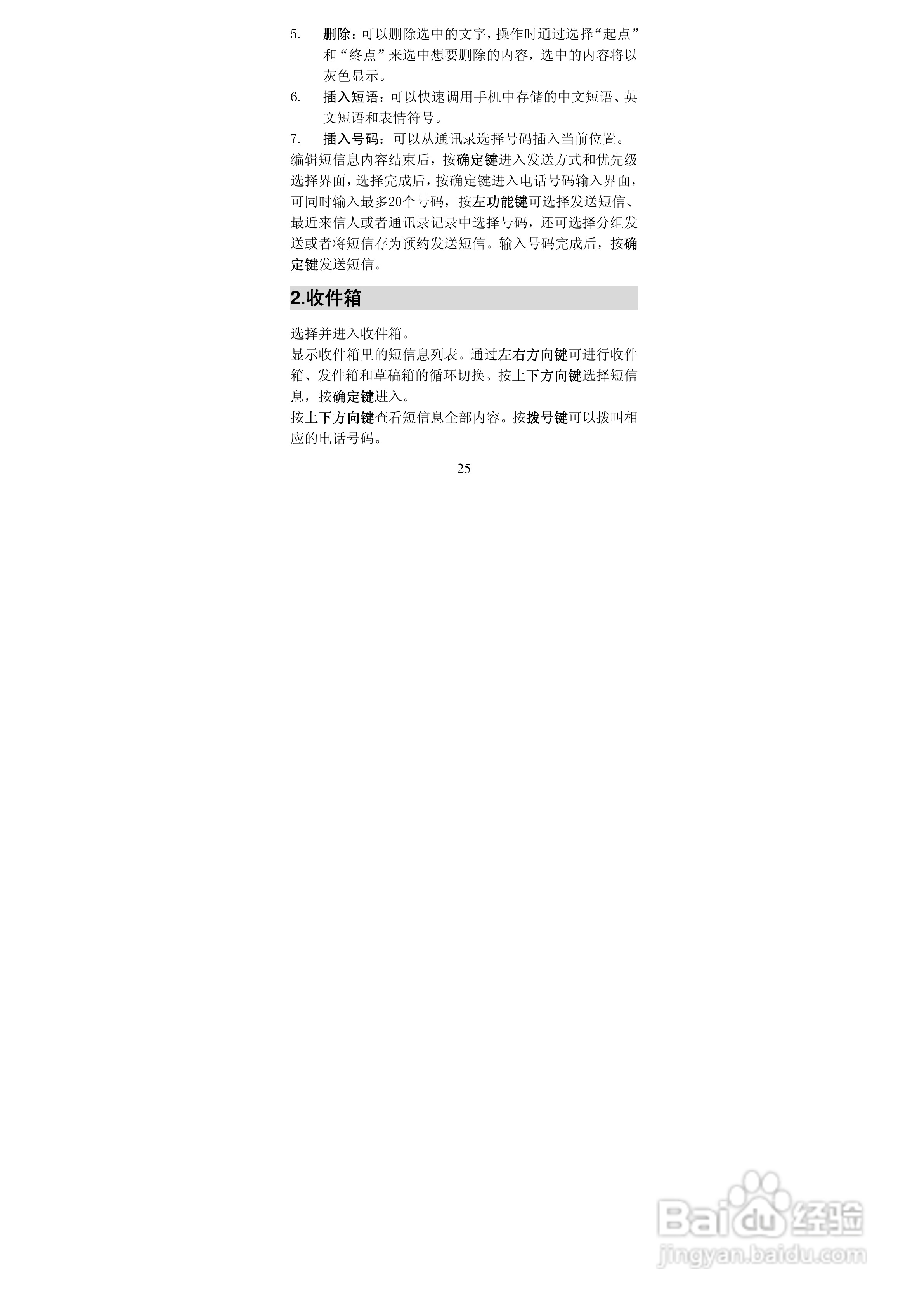 5. 删除：可以删除选中的文字，操作时通过选择“起点”和“终点”来选中想要删除的内容，选中的内容将以灰色显示。

6. 插入短语：可以快速调用手机中存储的中文短语、英文短语和表情符号。

7. 插入号码：可以从通讯录选择号码插入当前位置。

编辑短信息内容结束后，按确定键进入发送方式和优先级选择界面，选择完成后，按确定键进入电话号码输入界面，可同时输入最多20个号码，按左功能键可选择发送短信、最近来信人或者通讯录记录中选择号码，还可选择分组发送或者将短信存为预约发送短信。输入号码完成后，按确定键发送短信。

2.收件箱

选择并进入收件箱。

显示收件箱里的短信息列表。通过左右方向键可进行收件箱、发件箱和草稿箱的循环切换。按上下方向键选择短信息，按确定键进入。

按上下方向键查看短信息全部内容。按拨号键可以拨叫相应的电话号码。

25

Baidu经验
jingyan.baidu.com